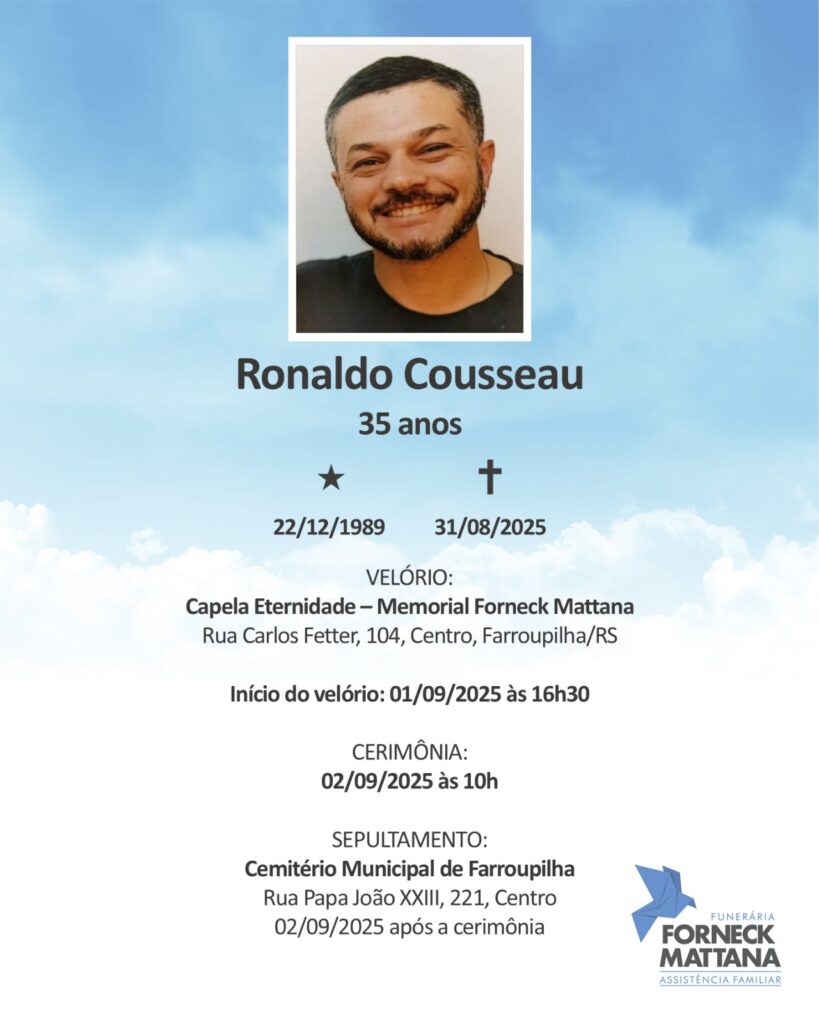 Ronaldo Cousseau
35 anos

★ ✝
22/12/1989 31/08/2025

VELÓRIO:
Capela Eternidade – Memorial Forneck Mattana
Rua Carlos Fetter, 104, Centro, Farroupilha/RS

Início do velório: 01/09/2025 às 16h30

CERIMÔNIA:
02/09/2025 às 10h

SEPULTAMENTO:
Cemitério Municipal de Farroupilha
Rua Papa João XXIII, 221, Centro
02/09/2025 após a cerimônia

FUNERÁRIA
FORNECK
MATTANA
ASSISTÊNCIA FAMILIAR